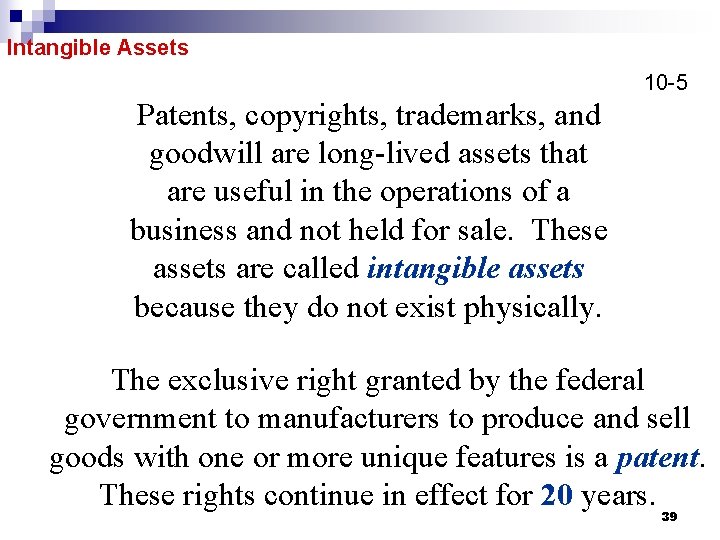 Intangible Assets

10-5

Patents, copyrights, trademarks, and goodwill are long-lived assets that are useful in the operations of a business and not held for sale. These assets are called intangible assets because they do not exist physically.

The exclusive right granted by the federal government to manufacturers to produce and sell goods with one or more unique features is a patent. These rights continue in effect for 20 years.

39